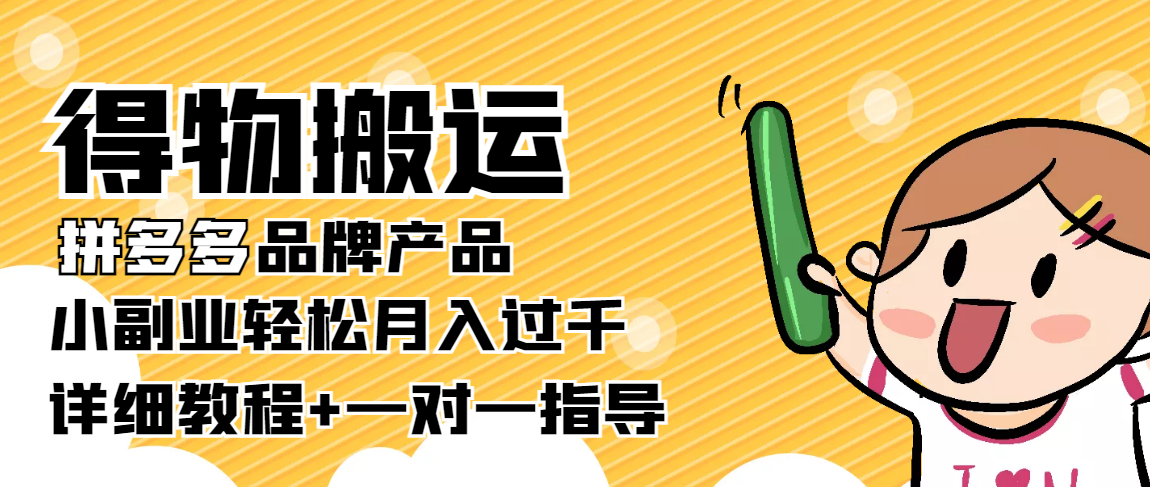 得物搬运

拼多多品牌产品

小副业轻松月入过千

详细教程+一对一指导

I ♥ N